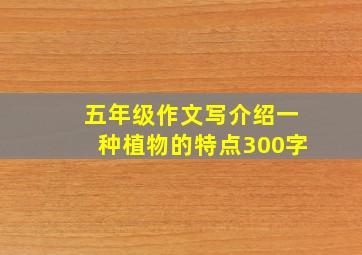 五年级作文写介绍一种植物的特点300字